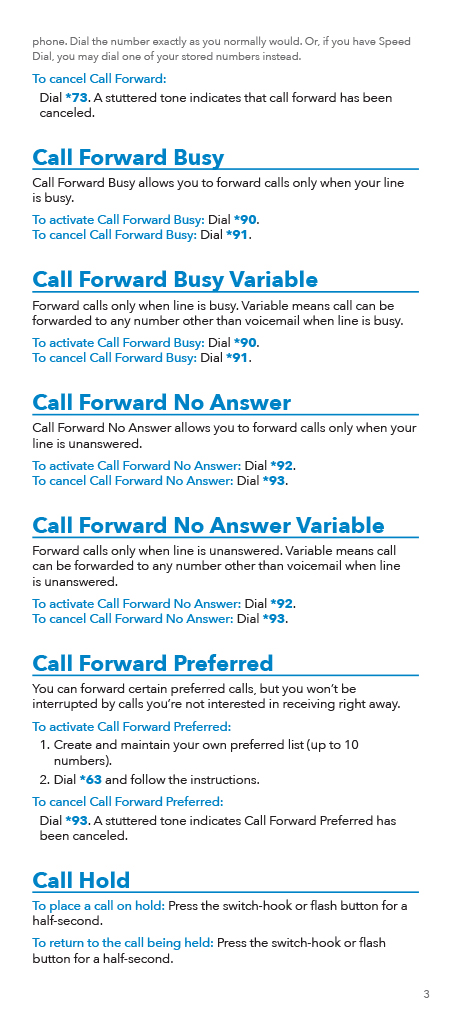 phone. Dial the number exactly as you normally would. Or, if you have Speed Dial, you may dial one of your stored numbers instead.

To cancel Call Forward:

Dial *73. A stuttered tone indicates that call forward has been canceled.

Call Forward Busy

Call Forward Busy allows you to forward calls only when your line is busy.

To activate Call Forward Busy: Dial *90.
To cancel Call Forward Busy: Dial *91.

Call Forward Busy Variable

Forward calls only when line is busy. Variable means call can be forwarded to any number other than voicemail when line is busy.

To activate Call Forward Busy: Dial *90.
To cancel Call Forward Busy: Dial *91.

Call Forward No Answer

Call Forward No Answer allows you to forward calls only when your line is unanswered.

To activate Call Forward No Answer: Dial *92.
To cancel Call Forward No Answer: Dial *93.

Call Forward No Answer Variable

Forward calls only when line is unanswered. Variable means call can be forwarded to any number other than voicemail when line is unanswered.

To activate Call Forward No Answer: Dial *92.
To cancel Call Forward No Answer: Dial *93.

Call Forward Preferred

You can forward certain preferred calls, but you won't be interrupted by calls you're not interested in receiving right away.

To activate Call Forward Preferred:

1. Create and maintain your own preferred list (up to 10 numbers).
2. Dial *63 and follow the instructions.

To cancel Call Forward Preferred:

Dial *93. A stuttered tone indicates Call Forward Preferred has been canceled.

Call Hold

To place a call on hold: Press the switch-hook or flash button for a half-second.

To return to the call being held: Press the switch-hook or flash button for a half-second.

3